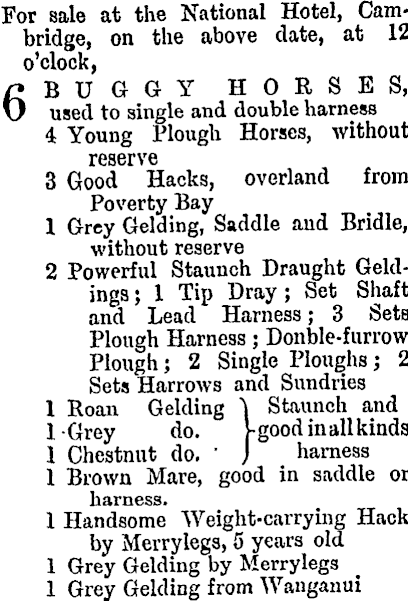 For sale at the National Hotel, Cambridge, on the above date, at 12 o'clock,

6 BUGGY HORSES, used to single and double harness

4 Young Plough Horses, without reserve

3 Good Hacks, overland from Poverty Bay

1 Grey Gelding, Saddle and Bridle, without reserve

2 Powerful Staunch Draught Geldings; 1 Tip Dray; Set Shaft and Lead Harness; 3 Sets Plough Harness; Donble-furrow Plough; 2 Single Ploughs; 2 Sets Harrows and Sundries

1 Roan Gelding
1 Grey do.
1 Chestnut do.
Staunch and good in all kinds harness

1 Brown Mare, good in saddle or harness.

1 Handsome Weight-carrying Hack by Merrylegs, 5 years old

1 Grey Gelding by Merrylegs

1 Grey Gelding from Wanganui